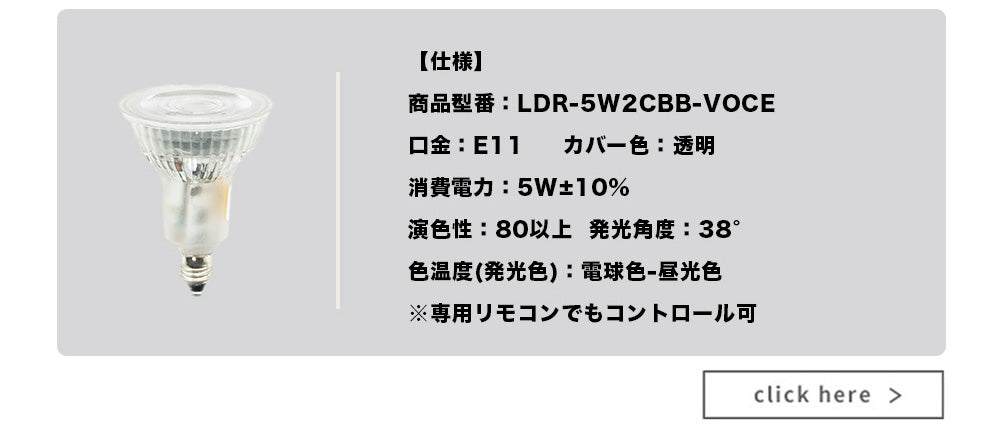 【仕様】

商品型番：LDR-5W2CBB-VOCE

口金：E11　カバー色：透明

消費電力：5W±10%

演色性：80以上　発光角度：38°

色温度(発光色)：電球色-昼光色

※専用リモコンでもコントロール可

click here ＞